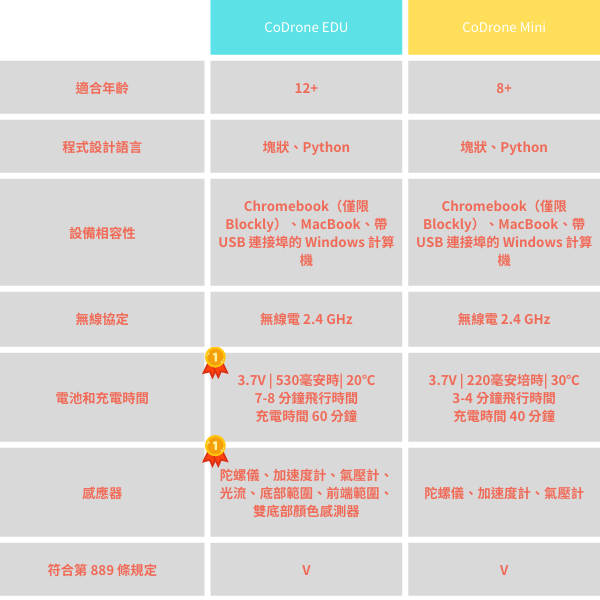 | | CoDrone EDU | CoDrone Mini |
|---|---|---|
| 適合年齡 | 12+ | 8+ |
| 程式設計語言 | 塊狀、Python | 塊狀、Python |
| 設備相容性 | Chromebook（僅限 Blockly）、MacBook、帶 USB 連接埠的 Windows 計算機 | Chromebook（僅限 Blockly）、MacBook、帶 USB 連接埠的 Windows 計算機 |
| 無線協定 | 無線電 2.4 GHz | 無線電 2.4 GHz |
| 電池和充電時間 | 1 3.7V \| 530毫安時\| 20°C 7-8 分鐘飛行時間 充電時間 60 分鐘 | 3.7V \| 220毫安培時\| 30°C 3-4 分鐘飛行時間 充電時間 40 分鐘 |
| 感應器 | 1 陀螺儀、加速度計、氣壓計、光流、底部範圍、前端範圍、雙底部顏色感測器 | 陀螺儀、加速度計、氣壓計 |
| 符合第 889 條規定 | V | V |